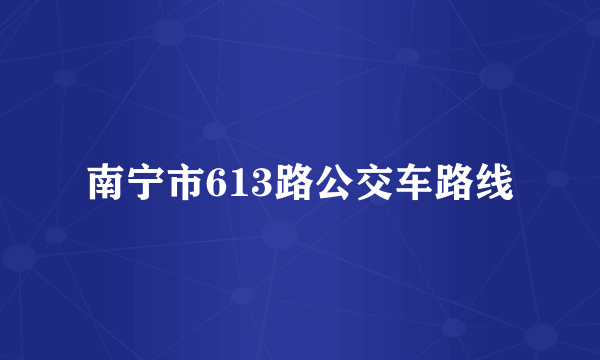 南宁市613路公交车路线